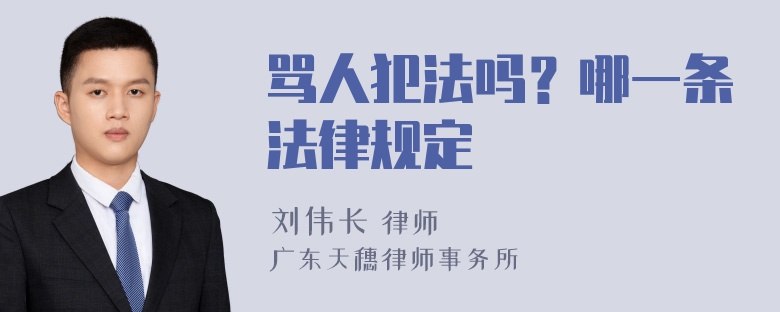 骂人犯法吗？哪一条法律规定

刘伟长 律师
广东天穗律师事务所